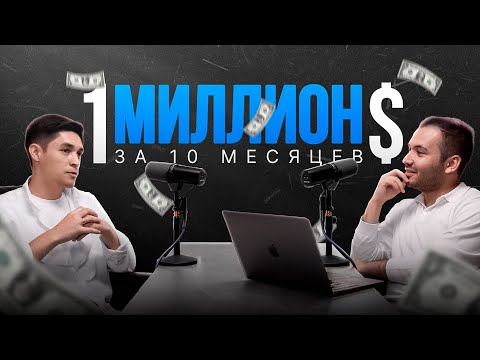 1 МИЛЛИОН $
ЗА 10 МЕСЯЦЕВ